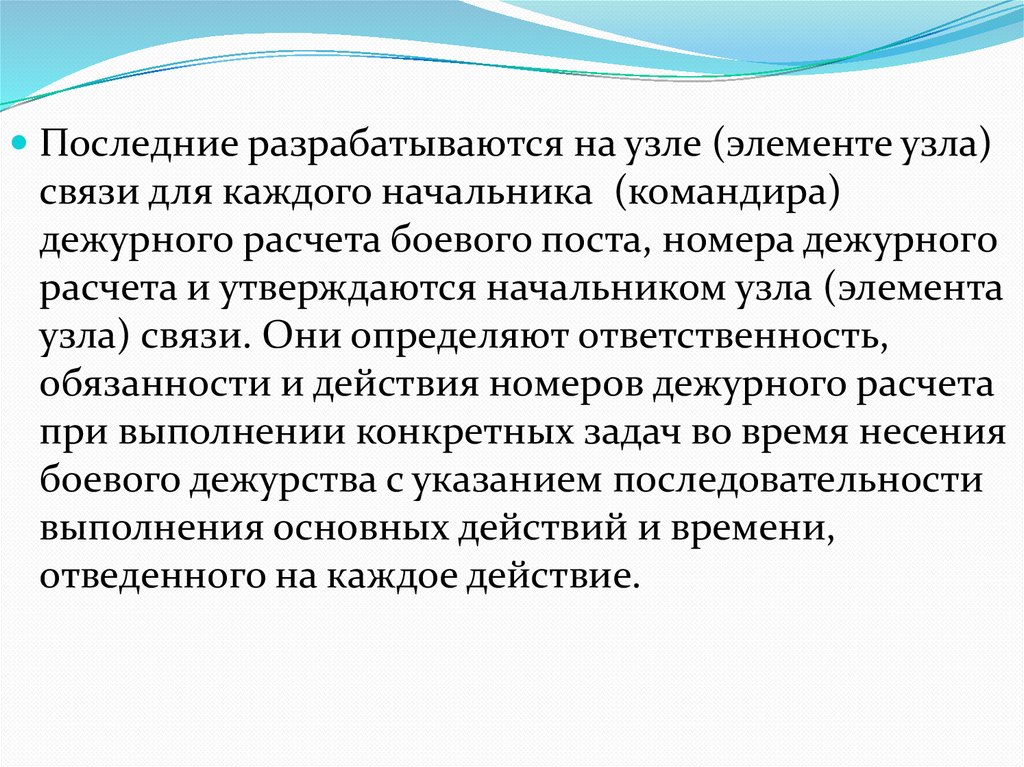 Последние разрабатываются на узле (элементе узла) связи для каждого начальника  (командира) дежурного расчета боевого поста, номера дежурного расчета и утверждаются начальником узла (элемента узла) связи. Они определяют ответственность, обязанности и действия номеров дежурного расчета при выполнении конкретных задач во время несения боевого дежурства с указанием последовательности выполнения основных действий и времени, отведенного на каждое действие.